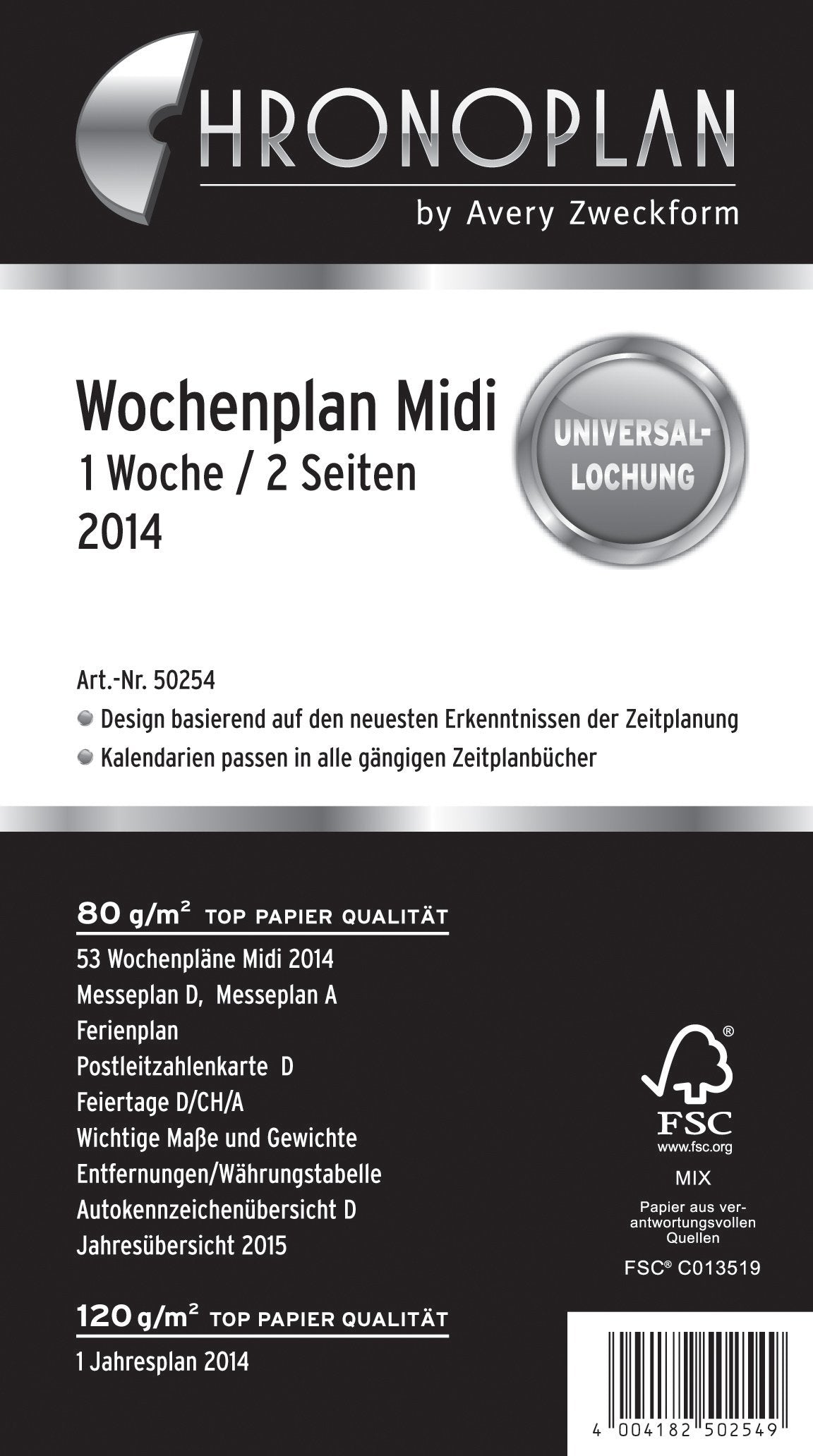 CHRONOPLAN
by Avery Zweckform

Wochenplan Midi
1 Woche / 2 Seiten
2014

UNIVERSAL-LOCHUNG

Art.-Nr. 50254
Design basierend auf den neuesten Erkenntnissen der Zeitplanung
Kalendarien passen in alle gängigen Zeitplanbücher

80 g/m² TOP PAPIER QUALITÄT
53 Wochenpläne Midi 2014
Messeplan D, Messeplan A
Ferienplan
Postleitzahlenkarte D
Feiertage D/CH/A
Wichtige Maße und Gewichte
Entfernungen/Währungstabelle
Autokennzeichenübersicht D
Jahresübersicht 2015

120 g/m² TOP PAPIER QUALITÄT
1 Jahresplan 2014

FSC
www.fsc.org
MIX
Papier aus verantwortungsvollen Quellen
FSC® C013519

4 004182 502549